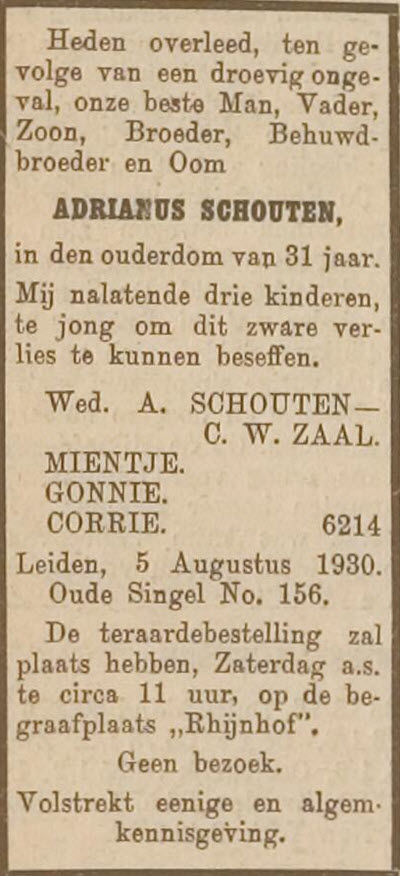 Heden overleed, ten gevolge van een droevig ongeval, onze beste Man, Vader, Zoon, Broeder, Behuwdbroeder en Oom

ADRIANUS SCHOUTEN,

in den ouderdom van 31 jaar.

Mij nalatende drie kinderen, te jong om dit zware verlies te kunnen beseffen.

Wed. A. SCHOUTEN—
C. W. ZAAL.
MIENTJE.
GONNIE.
CORRIE. 6214

Leiden, 5 Augustus 1930.
Oude Singel No. 156.

De teraardebestelling zal plaats hebben, Zaterdag a.s. te circa 11 uur, op de begraafplaats „Rhijnhof".

Geen bezoek.

Volstrekt eenige en algem. kennisgeving.